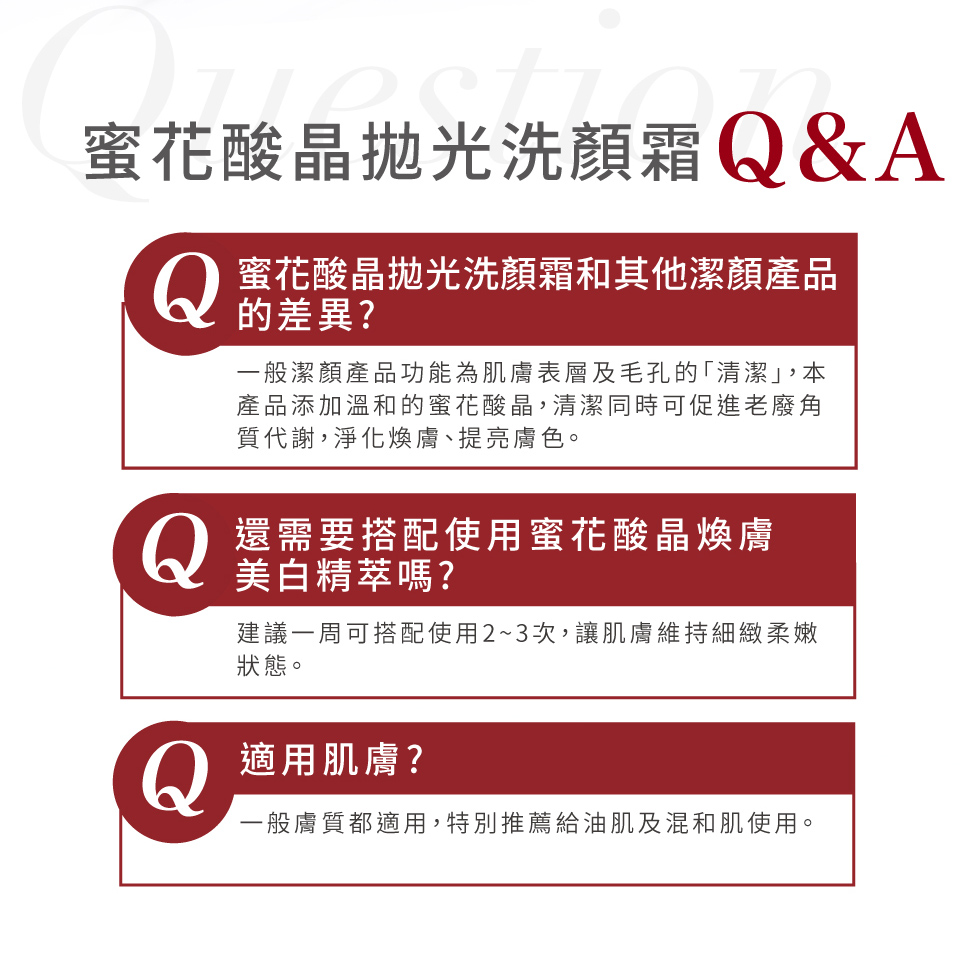 蜜花酸晶拋光洗顏霜Q&A

Q

蜜花酸晶拋光洗顏霜和其他潔顏產品的差異?

一般潔顏產品功能為肌膚表層及毛孔的「清潔」,本產品添加溫和的蜜花酸晶,清潔同時可促進老廢角質代謝,淨化煥膚、提亮膚色。

Q

還需要搭配使用蜜花酸晶煥膚美白精萃嗎?

建議一周可搭配使用2~3次,讓肌膚維持細緻柔嫩狀態。

Q

適用肌膚?

一般膚質都適用,特別推薦給油肌及混和肌使用。

Question